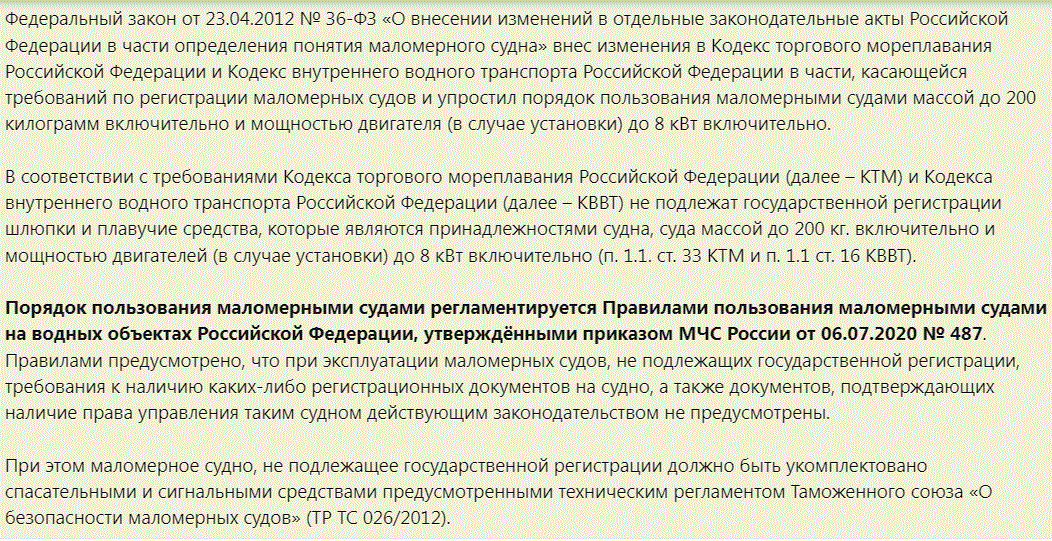 Федеральный закон от 23.04.2012 № 36-ФЗ «О внесении изменений в отдельные законодательные акты Российской Федерации в части определения понятия маломерного судна» внес изменения в Кодекс торгового мореплавания Российской Федерации и Кодекс внутреннего водного транспорта Российской Федерации в части, касающейся требований по регистрации маломерных судов и упростил порядок пользования маломерными судами массой до 200 килограмм включительно и мощностью двигателя (в случае установки) до 8 кВт включительно.

В соответствии с требованиями Кодекса торгового мореплавания Российской Федерации (далее – КТМ) и Кодекса внутреннего водного транспорта Российской Федерации (далее – КВВТ) не подлежат государственной регистрации шлюпки и плавучие средства, которые являются принадлежностями судна, суда массой до 200 кг. включительно и мощностью двигателей (в случае установки) до 8 кВт включительно (п. 1.1. ст. 33 КТМ и п. 1.1 ст. 16 КВВТ).

Порядок пользования маломерными судами регламентируется Правилами пользования маломерными судами на водных объектах Российской Федерации, утверждёнными приказом МЧС России от 06.07.2020 № 487. Правилами предусмотрено, что при эксплуатации маломерных судов, не подлежащих государственной регистрации, требования к наличию каких-либо регистрационных документов на судно, а также документов, подтверждающих наличие права управления таким судном действующим законодательством не предусмотрены.

При этом маломерное судно, не подлежащее государственной регистрации должно быть укомплектовано спасательными и сигнальными средствами предусмотренными техническим регламентом Таможенного союза «О безопасности маломерных судов» (ТР ТС 026/2012).